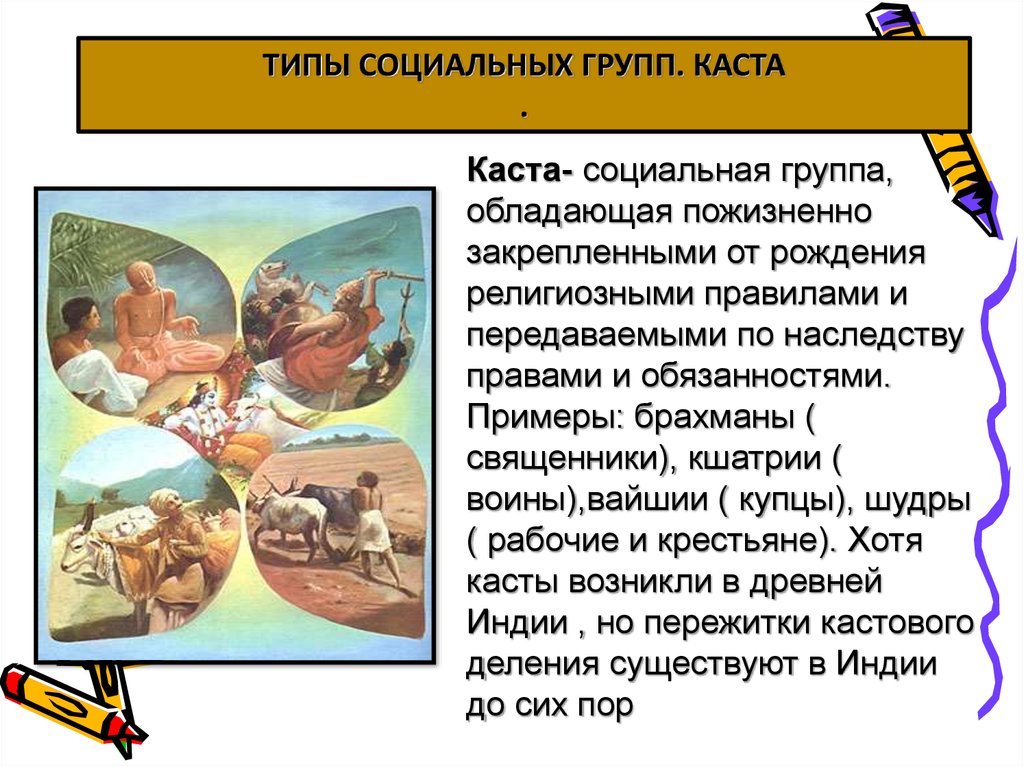 ТИПЫ СОЦИАЛЬНЫХ ГРУПП. КАСТА
.

Каста- социальная группа, обладающая пожизненно закрепленными от рождения религиозными правилами и передаваемыми по наследству правами и обязанностями. Примеры: брахманы ( священники), кшатрии ( воины),вайшии ( купцы), шудры ( рабочие и крестьяне). Хотя касты возникли в древней Индии , но пережитки кастового деления существуют в Индии до сих пор